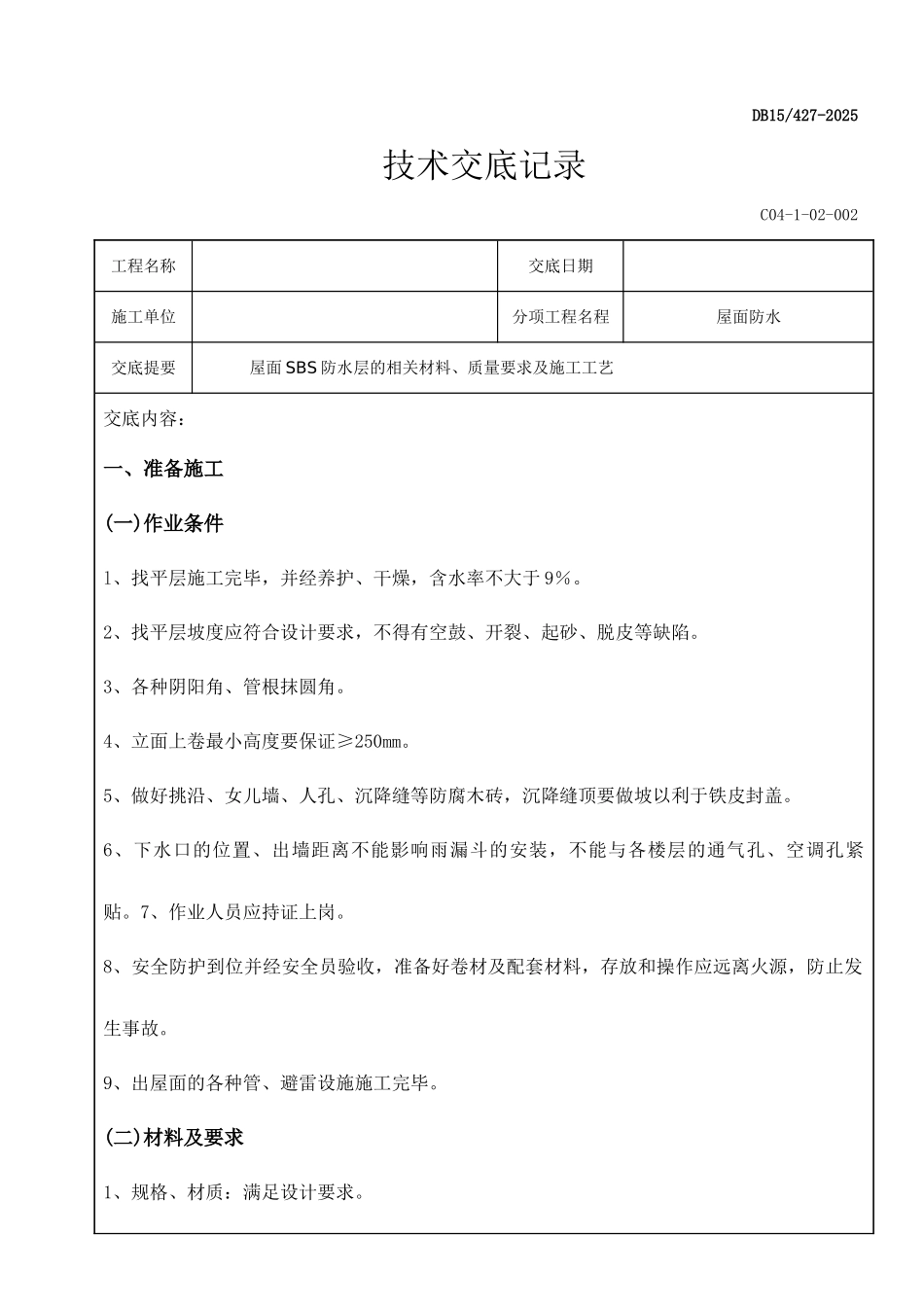 DB15/427-2025

技术交底记录

C04-1-02-002

| 工程名称 | | 交底日期 | |
|---|---|---|---|
| 施工单位 | | 分项工程名程 | 屋面防水 |
| 交底提要 | 屋面SBS防水层的相关材料、质量要求及施工工艺 | | |

交底内容：

一、准备施工

(一)作业条件

1、找平层施工完毕，并经养护、干燥，含水率不大于9%。

2、找平层坡度应符合设计要求，不得有空鼓、开裂、起砂、脱皮等缺陷。

3、各种阴阳角、管根抹圆角。

4、立面上卷最小高度要保证≥250mm。

5、做好挑沿、女儿墙、人孔、沉降缝等防腐木砖，沉降缝顶要做坡以利于铁皮封盖。

6、下水口的位置、出墙距离不能影响雨漏斗的安装，不能与各楼层的通气孔、空调孔紧贴。7、作业人员应持证上岗。

8、安全防护到位并经安全员验收，准备好卷材及配套材料，存放和操作应远离火源，防止发生事故。

9、出屋面的各种管、避雷设施施工完毕。

(二)材料及要求

1、规格、材质：满足设计要求。